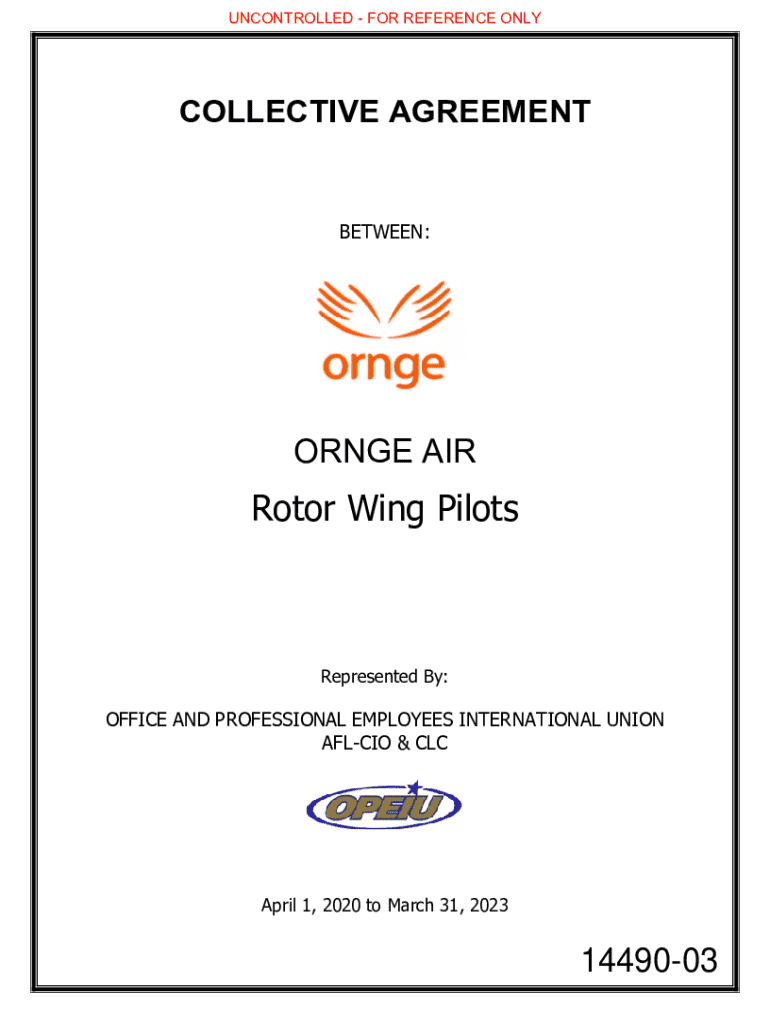 UNCONTROLLED - FOR REFERENCE ONLY

COLLECTIVE AGREEMENT

BETWEEN:

ornge

ORNGE AIR

Rotor Wing Pilots

Represented By:

OFFICE AND PROFESSIONAL EMPLOYEES INTERNATIONAL UNION AFL-CIO & CLC

OPEIU

April 1, 2020 to March 31, 2023

14490-03